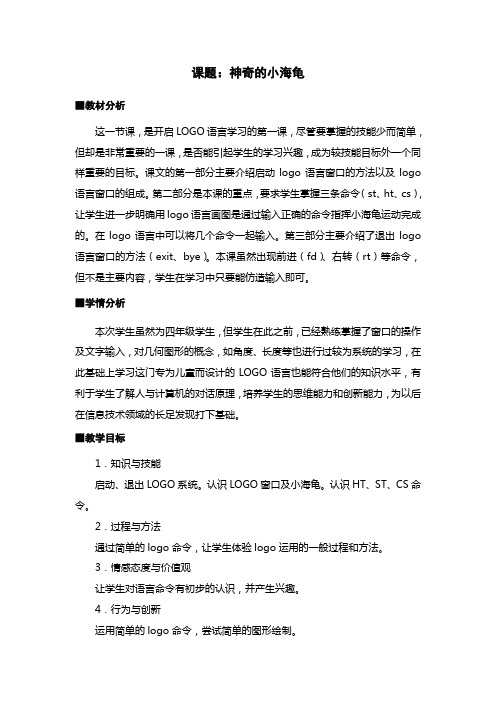 课题：神奇的小海龟

■教材分析

这一节课，是开启 LOGO 语言学习的第一课，尽管要掌握的技能少而简单，但却是非常重要的一课，是否能引起学生的学习兴趣，成为较技能目标外一个同样重要的目标。课文的第一部分主要介绍启动 logo 语言窗口的方法以及 logo 语言窗口的组成。第二部分是本课的重点，要求学生掌握三条命令（st、ht、cs），让学生进一步明确用 logo 语言画图是通过输入正确的命令指挥小海龟运动完成的。在 logo 语言中可以将几个命令一起输入。第三部分主要介绍了退出 logo 语言窗口的方法（exit、bye）。本课虽然出现前进（fd）、右转（rt）等命令，但不是主要内容，学生在学习中只要能仿造输入即可。

■学情分析

本次学生虽然为四年级学生，但学生在此之前，已经熟练掌握了窗口的操作及文字输入，对几何图形的概念，如角度、长度等也进行过较为系统的学习，在此基础上学习这门专为儿童而设计的 LOGO 语言也能符合他们的知识水平，有利于学生了解人与计算机的对话原理，培养学生的思维能力和创新能力，为以后在信息技术领域的长足发现打下基础。

■教学目标

1．知识与技能

启动、退出 LOGO 系统。认识 LOGO 窗口及小海龟。认识 HT、ST、CS 命令。

2．过程与方法

通过简单的 logo 命令，让学生体验 logo 运用的一般过程和方法。

3．情感态度与价值观

让学生对语言命令有初步的认识，并产生兴趣。

4．行为与创新

运用简单的 logo 命令，尝试简单的图形绘制。